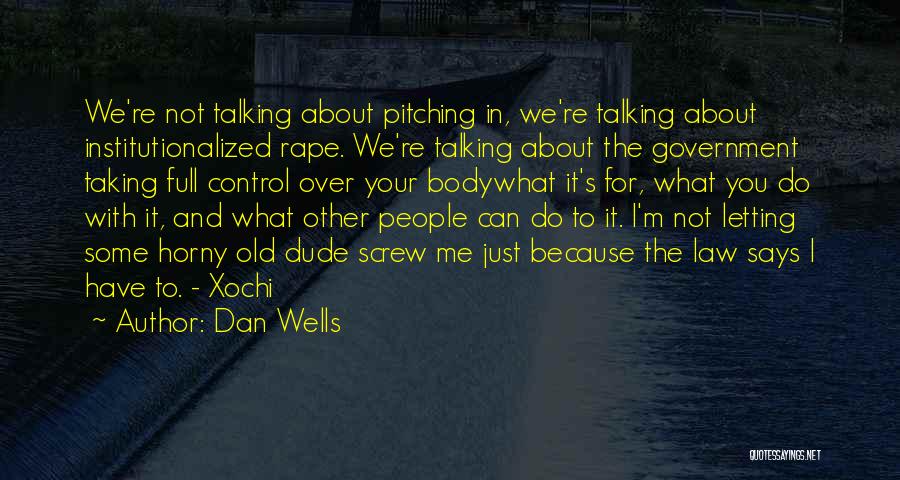 We're not talking about pitching in, we're talking about institutionalized rape. We're talking about the government taking full control over your bodywhat it's for, what you do with it, and what other people can do to it. I'm not letting some horny old dude screw me just because the law says I have to. - Xochi

Author: Dan Wells

QUOTESSAYINGS.NET